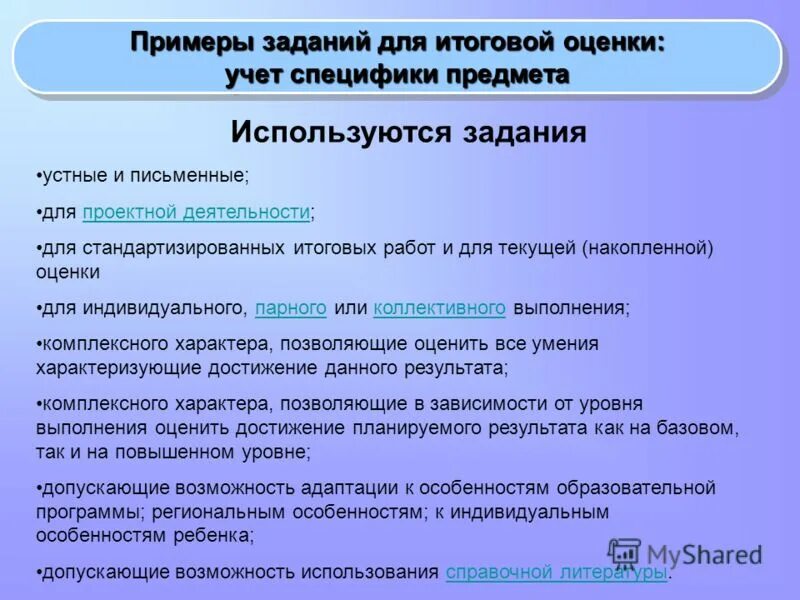 Примеры заданий для итоговой оценки: учет специфики предмета

Используются задания

•устные и письменные;

•для проектной деятельности;

•для стандартизированных итоговых работ и для текущей (накопленной) оценки

•для индивидуального, парного или коллективного выполнения;

•комплексного характера, позволяющие оценить все умения характеризующие достижение данного результата;

•комплексного характера, позволяющие в зависимости от уровня выполнения оценить достижение планируемого результата как на базовом, так и на повышенном уровне;

•допускающие возможность адаптации к особенностям образовательной программы; региональным особенностям; к индивидуальным особенностям ребенка;

•допускающие возможность использования справочной литературы.

MyShared